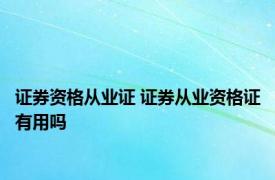 证券资格从业证 证券从业资格证有用吗